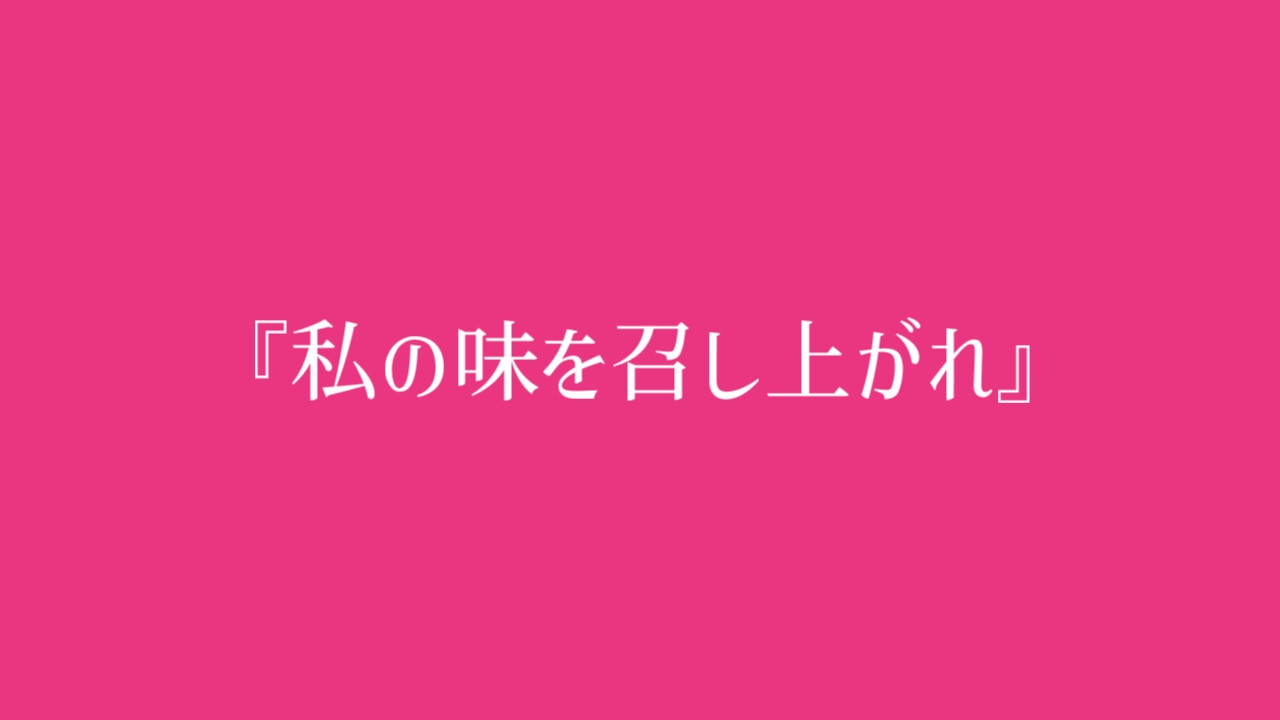 『私の味を召し上がれ』